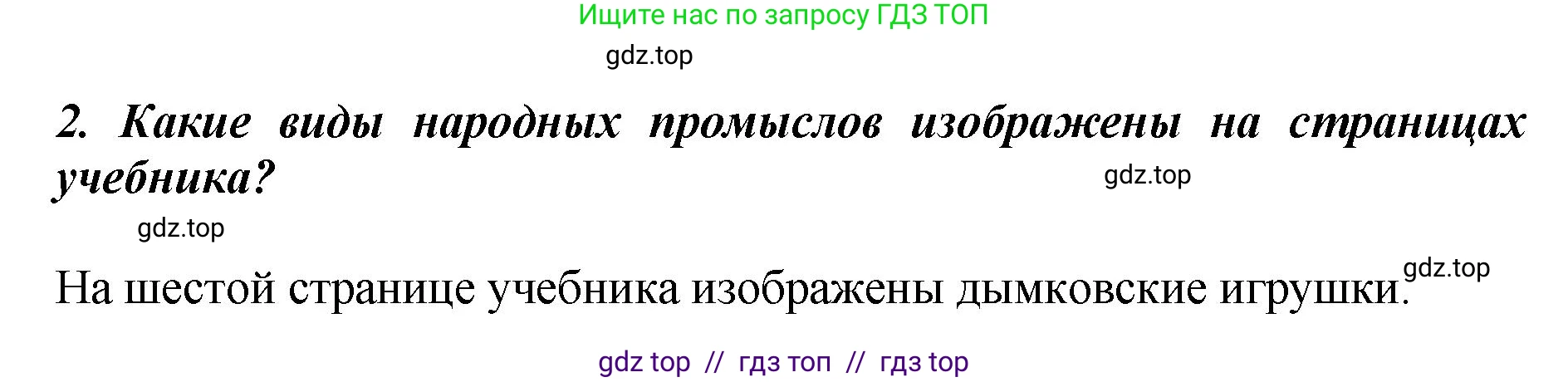 Ищите нас по запросу ГДЗ ТОП

gdz.top

2. Какие виды народных промыслов изображены на страницах учебника?

gdz.top

gdz.top

На шестой странице учебника изображены дымковские игрушки.

gdz.top

gdz top // гдз топ // гдз top